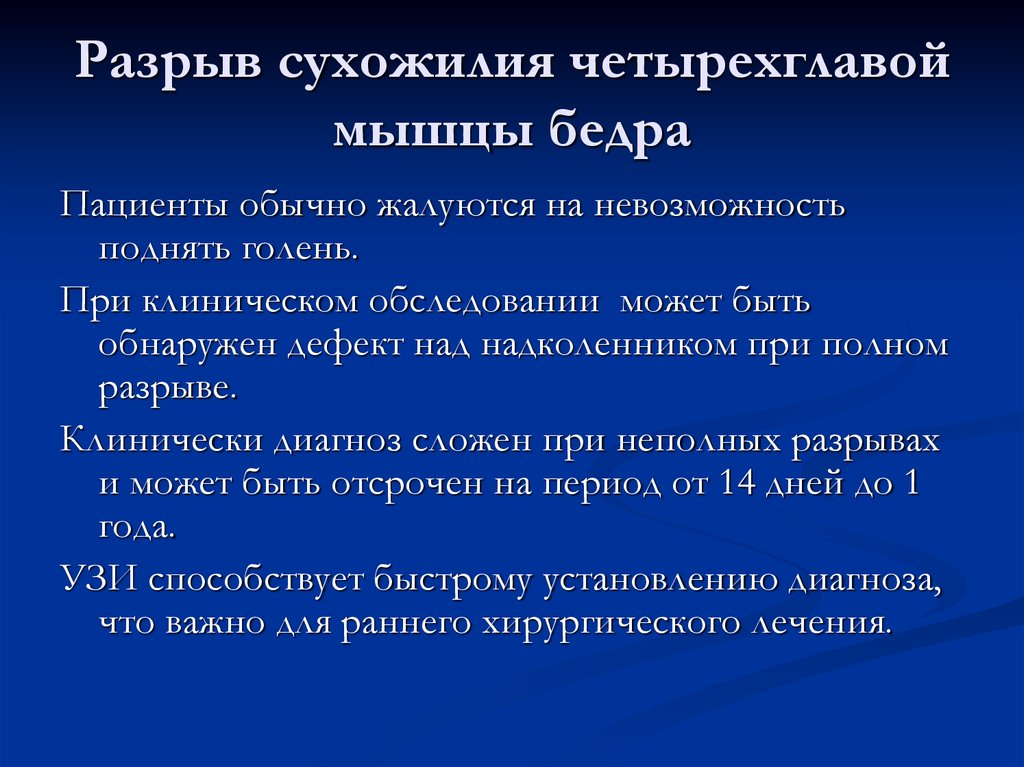 Разрыв сухожилия четырехглавой мышцы бедра

Пациенты обычно жалуются на невозможность поднять голень.

При клиническом обследовании может быть обнаружен дефект над надколенником при полном разрыве.

Клинически диагноз сложен при неполных разрывах и может быть отсрочен на период от 14 дней до 1 года.

УЗИ способствует быстрому установлению диагноза, что важно для раннего хирургического лечения.